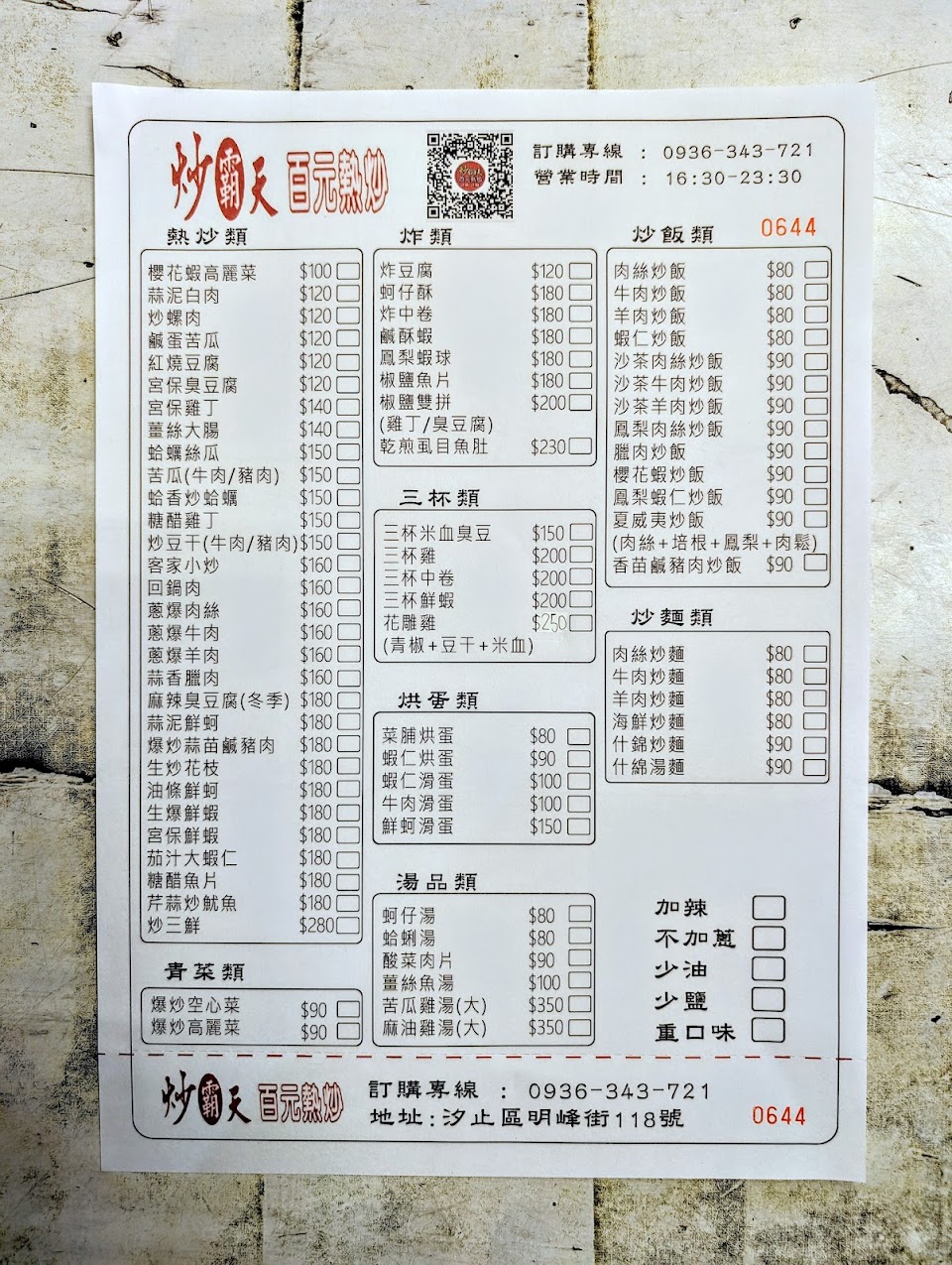 炒霸天 百元熱炒

訂購專線 : 0936-343-721
營業時間 : 16:30-23:30

0644

熱炒類

櫻花蝦高麗菜 $100 ☐
蒜泥白肉 $120 ☐
炒螺肉 $120 ☐
鹹蛋苦瓜 $120 ☐
紅燒豆腐 $120 ☐
宮保臭豆腐 $120 ☐
宮保雞丁 $140 ☐
薑絲大腸 $140 ☐
蛤蠣絲瓜 $150 ☐
苦瓜(牛肉/豬肉) $150 ☐
蛤香炒蛤蠣 $150 ☐
糖醋雞丁 $150 ☐
炒豆干(牛肉/豬肉) $150 ☐
客家小炒 $160 ☐
回鍋肉 $160 ☐
蔥爆肉絲 $160 ☐
蔥爆牛肉 $160 ☐
蔥爆羊肉 $160 ☐
蒜香臘肉 $160 ☐
麻辣臭豆腐(冬季) $180 ☐
蒜泥鮮蚵 $180 ☐
爆炒蒜苗鹹豬肉 $180 ☐
生炒花枝 $180 ☐
油條鮮蚵 $180 ☐
生爆鮮蝦 $180 ☐
宮保鮮蝦 $180 ☐
茄汁大蝦仁 $180 ☐
糖醋魚片 $180 ☐
芹蒜炒魷魚 $180 ☐
炒三鮮 $280 ☐

青菜類

爆炒空心菜 $90 ☐
爆炒高麗菜 $90 ☐

炸類

炸豆腐 $120 ☐
蚵仔酥 $180 ☐
炸中卷 $180 ☐
鹹酥蝦 $180 ☐
鳳梨蝦球 $180 ☐
椒鹽魚片 $180 ☐
椒鹽雙拼 $200 ☐
(雞丁/臭豆腐)
乾煎虱目魚肚 $230 ☐

三杯類

三杯米血臭豆 $150 ☐
三杯雞 $200 ☐
三杯中卷 $200 ☐
三杯鮮蝦 $200 ☐
花雕雞 $250 ☐
(青椒+豆干+米血)

烘蛋類

菜脯烘蛋 $80 ☐
蝦仁烘蛋 $90 ☐
蝦仁滑蛋 $100 ☐
牛肉滑蛋 $100 ☐
鮮蚵滑蛋 $150 ☐

湯品類

蚵仔湯 $80 ☐
蛤蜊湯 $80 ☐
酸菜肉片 $90 ☐
薑絲魚湯 $100 ☐
苦瓜雞湯(大) $350 ☐
麻油雞湯(大) $350 ☐

炒飯類

肉絲炒飯 $80 ☐
牛肉炒飯 $80 ☐
羊肉炒飯 $80 ☐
蝦仁炒飯 $80 ☐
沙茶肉絲炒飯 $90 ☐
沙茶牛肉炒飯 $90 ☐
沙茶羊肉炒飯 $90 ☐
鳳梨肉絲炒飯 $90 ☐
臘肉炒飯 $90 ☐
櫻花蝦炒飯 $90 ☐
鳳梨蝦仁炒飯 $90 ☐
夏威夷炒飯 $90 ☐
(肉絲+培根+鳳梨+肉鬆)
香苗鹹豬肉炒飯 $90 ☐

炒麵類

肉絲炒麵 $80 ☐
牛肉炒麵 $80 ☐
羊肉炒麵 $80 ☐
海鮮炒麵 $80 ☐
什錦炒麵 $90 ☐
什綿湯麵 $90 ☐

加辣 ☐
不加蔥 ☐
少油 ☐
少鹽 ☐
重口味 ☐

炒霸天 百元熱炒
訂購專線 : 0936-343-721
地址:汐止區明峰街118號
0644